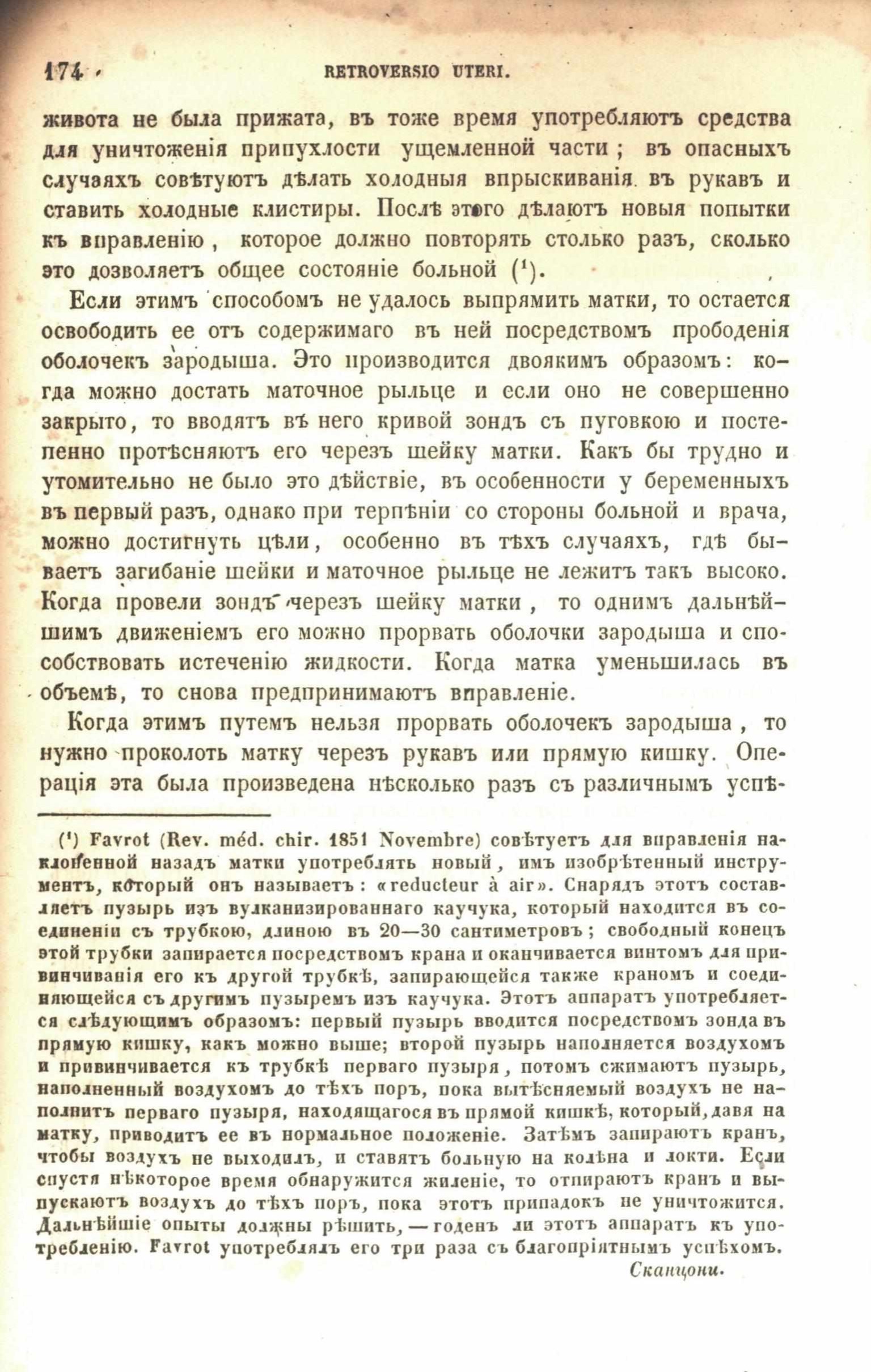 174 RETROVERSIO UTERI.

живота не была прижата, въ тоже время употребляютъ средства для уничтоженія припухлости ущемленной части; въ опасныхъ случаяхъ совѣтуютъ дѣлать холодныя впрыскиванія въ рукавъ и ставить холодные клистиры. Послѣ этого дѣлаютъ новыя попытки къ вправленію, которое должно повторять столько разъ, сколько это дозволяетъ общее состояніе больной ($^1$).

Если этимъ способомъ не удалось выпрямить матки, то остается освободить ее отъ содержимаго въ ней посредствомъ прободенія оболочекъ зародыша. Это производится двоякимъ образомъ: когда можно достать маточное рыльце и если оно не совершенно закрыто, то вводятъ въ него кривой зондъ съ пуговкою и постепенно протѣсняютъ его черезъ шейку матки. Какъ бы трудно и утомительно не было это дѣйствіе, въ особенности у беременныхъ въ первый разъ, однако при терпѣніи со стороны больной и врача, можно достигнуть цѣли, особенно въ тѣхъ случаяхъ, гдѣ бываетъ загибаніе шейки и маточное рыльце не лежитъ такъ высоко. Когда провели зондъ черезъ шейку матки, то однимъ дальнѣйшимъ движеніемъ его можно прорвать оболочки зародыша и способствовать истеченію жидкости. Когда матка уменьшилась въ объемѣ, то снова предпринимаютъ вправленіе.

Когда этимъ путемъ нельзя прорвать оболочекъ зародыша, то нужно проколоть матку черезъ рукавъ или прямую кишку. Операція эта была произведена нѣсколько разъ съ различнымъ успѣ-

($^1$) Favrot (Rev. méd. chir. 1851 Novembre) совѣтуетъ для вправленія наклоненной назадъ матки употреблять новый, имъ изобрѣтенный инструментъ, который онъ называетъ: «reducteur à air». Снарядъ этотъ составляетъ пузырь изъ вулканизированнаго каучука, который находится въ соединеніи съ трубкою, длиною въ 20—30 сантиметровъ; свободный конецъ этой трубки запирается посредствомъ крана и оканчивается винтомъ для привинчиванія его къ другой трубкѣ, запирающейся также краномъ и соединяющейся съ другимъ пузыремъ изъ каучука. Этотъ аппаратъ употребляется слѣдующимъ образомъ: первый пузырь вводится посредствомъ зонда въ прямую кишку, какъ можно выше; второй пузырь наполняется воздухомъ и привинчивается къ трубкѣ перваго пузыря, потомъ сжимаютъ пузырь, наполненный воздухомъ до тѣхъ поръ, пока вытѣсняемый воздухъ не наполнитъ перваго пузыря, находящагося въ прямой кишкѣ, который, давя на матку, приводитъ ее въ нормальное положеніе. Затѣмъ запираютъ кранъ, чтобы воздухъ не выходилъ, и ставятъ больную на колѣна и локти. Если спустя нѣкоторое время обнаружится жиленіе, то отпираютъ кранъ и выпускаютъ воздухъ до тѣхъ поръ, пока этотъ припадокъ не уничтожится. Дальнѣйшіе опыты должны рѣшить, — годенъ ли этотъ аппаратъ къ употребленію. Favrot употреблялъ его три раза съ благопріятнымъ успѣхомъ.
Сканцони.